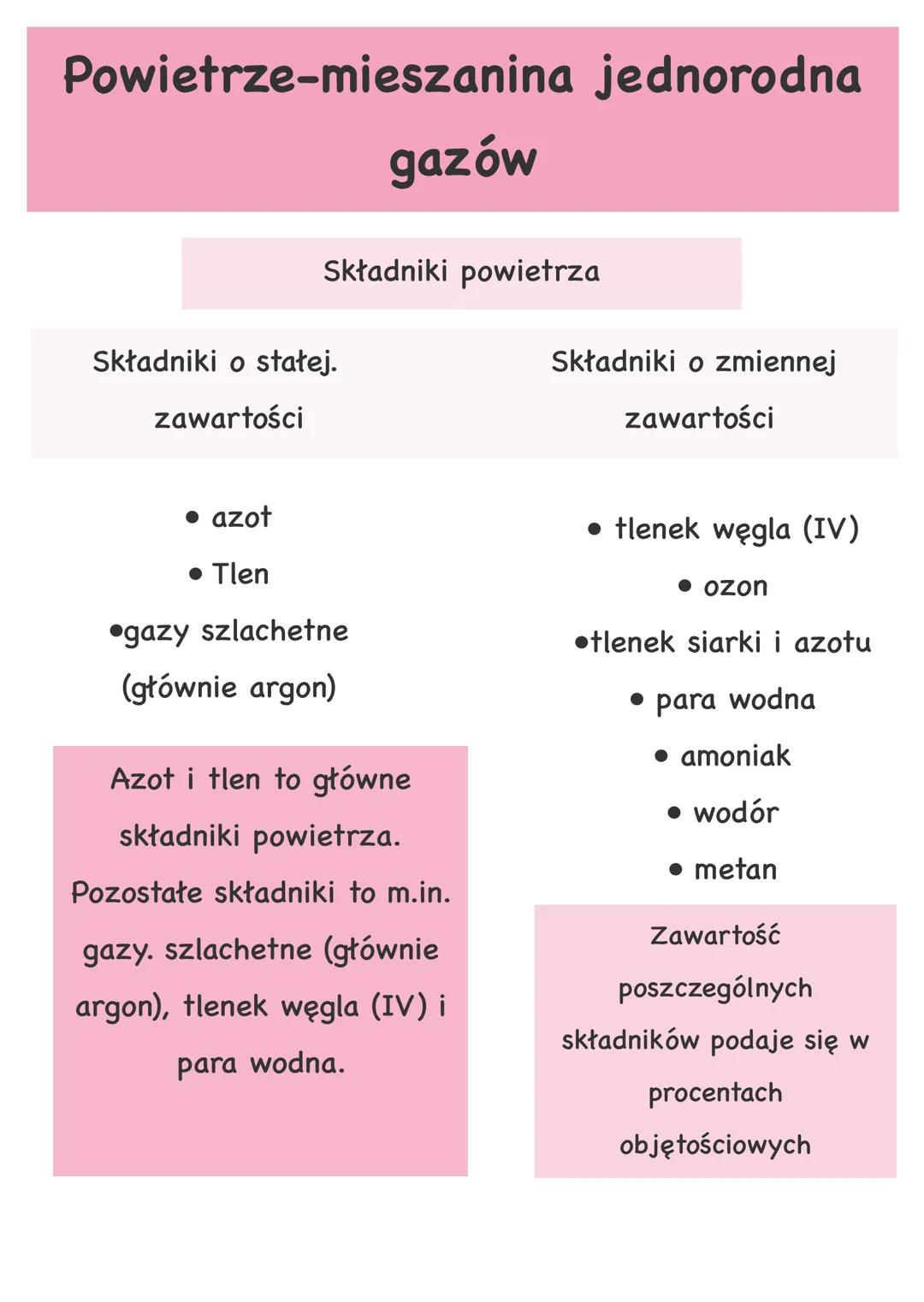 Powietrze-mieszanina jednorodna gazów

Składniki powietrza

Składniki o stałej. zawartości

• azot
• Tlen
•gazy szlachetne (głównie argon)

Azot i tlen to główne składniki powietrza. Pozostałe składniki to m.in. gazy. szlachetne (głównie argon), tlenek węgla (IV) i para wodna.

Składniki o zmiennej zawartości

• tlenek węgla (IV)
• ozon
•tlenek siarki i azotu
• para wodna
• amoniak
• wodór
• metan

Zawartość poszczególnych składników podaje się w procentach objętościowych